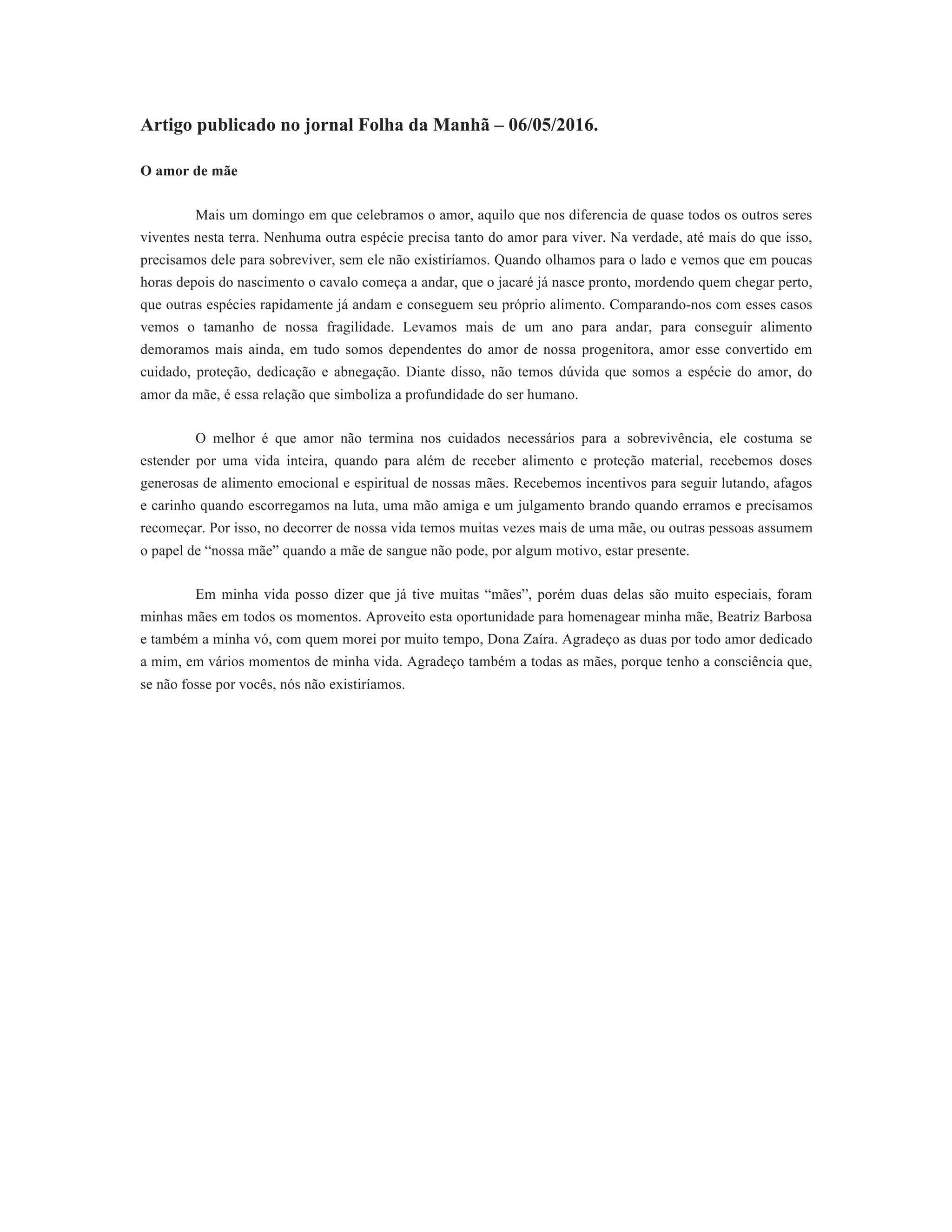 Artigo publicado no jornal Folha da Manhã – 06/05/2016.

O amor de mãe

Mais um domingo em que celebramos o amor, aquilo que nos diferencia de quase todos os outros seres viventes nesta terra. Nenhuma outra espécie precisa tanto do amor para viver. Na verdade, até mais do que isso, precisamos dele para sobreviver, sem ele não existiríamos. Quando olhamos para o lado e vemos que em poucas horas depois do nascimento o cavalo começa a andar, que o jacaré já nasce pronto, mordendo quem chegar perto, que outras espécies rapidamente já andam e conseguem seu próprio alimento. Comparando-nos com esses casos vemos o tamanho de nossa fragilidade. Levamos mais de um ano para andar, para conseguir alimento demoramos mais ainda, em tudo somos dependentes do amor de nossa progenitora, amor esse convertido em cuidado, proteção, dedicação e abnegação. Diante disso, não temos dúvida que somos a espécie do amor, do amor da mãe, é essa relação que simboliza a profundidade do ser humano.

O melhor é que amor não termina nos cuidados necessários para a sobrevivência, ele costuma se estender por uma vida inteira, quando para além de receber alimento e proteção material, recebemos doses generosas de alimento emocional e espiritual de nossas mães. Recebemos incentivos para seguir lutando, afagos e carinho quando escorregamos na luta, uma mão amiga e um julgamento brando quando erramos e precisamos recomeçar. Por isso, no decorrer de nossa vida temos muitas vezes mais de uma mãe, ou outras pessoas assumem o papel de “nossa mãe” quando a mãe de sangue não pode, por algum motivo, estar presente.

Em minha vida posso dizer que já tive muitas “mães”, porém duas delas são muito especiais, foram minhas mães em todos os momentos. Aproveito esta oportunidade para homenagear minha mãe, Beatriz Barbosa e também a minha vó, com quem morei por muito tempo, Dona Zaíra. Agradeço as duas por todo amor dedicado a mim, em vários momentos de minha vida. Agradeço também a todas as mães, porque tenho a consciência que, se não fosse por vocês, nós não existiríamos.